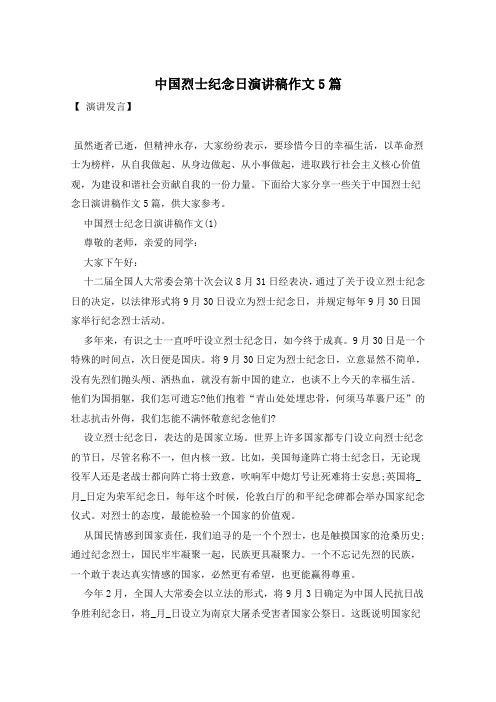 中国烈士纪念日演讲稿作文5篇

【 演讲发言】

虽然逝者已逝，但精神永存，大家纷纷表示，要珍惜今日的幸福生活，以革命烈士为榜样，从自我做起、从身边做起、从小事做起，进取践行社会主义核心价值观，为建设和谐社会贡献自我的一份力量。下面给大家分享一些关于中国烈士纪念日演讲稿作文5篇，供大家参考。

中国烈士纪念日演讲稿作文(1)

尊敬的老师，亲爱的同学：

大家下午好：

十二届全国人大常委会第十次会议8月31日经表决，通过了关于设立烈士纪念日的决定，以法律形式将9月30日设立为烈士纪念日，并规定每年9月30日国家举行纪念烈士活动。

多年来，有识之士一直呼吁设立烈士纪念日，如今终于成真。9月30日是一个特殊的时间点，次日便是国庆。将9月30日定为烈士纪念日，立意显然不简单，没有先烈们抛头颅、洒热血，就没有新中国的建立，也谈不上今天的幸福生活。他们为国捐躯，我们怎可遗忘?他们抱着“青山处处埋忠骨，何须马革裹尸还”的壮志抗击外侮，我们怎能不满怀敬意纪念他们?

设立烈士纪念日，表达的是国家立场。世界上许多国家都专门设立向烈士纪念的节日，尽管名称不一，但内核一致。比如，美国每逢阵亡将士纪念日，无论现役军人还是老战士都向阵亡将士致意，吹响军中熄灯号让死难将士安息;英国将_月_日定为荣军纪念日，每年这个时候，伦敦白厅的和平纪念碑都会举办国家纪念仪式。对烈士的态度，最能检验一个国家的价值观。

从国民情感到国家责任，我们追寻的是一个个烈士，也是触摸国家的沧桑历史;通过纪念烈士，国民牢牢凝聚一起，民族更具凝聚力。一个不忘记先烈的民族，一个敢于表达真实情感的国家，必然更有希望，也更能赢得尊重。

今年2月，全国人大常委会以立法的形式，将9月3日确定为中国人民抗日战争胜利纪念日，将_月_日设立为南京大屠杀受害者国家公祭日。这既说明国家纪